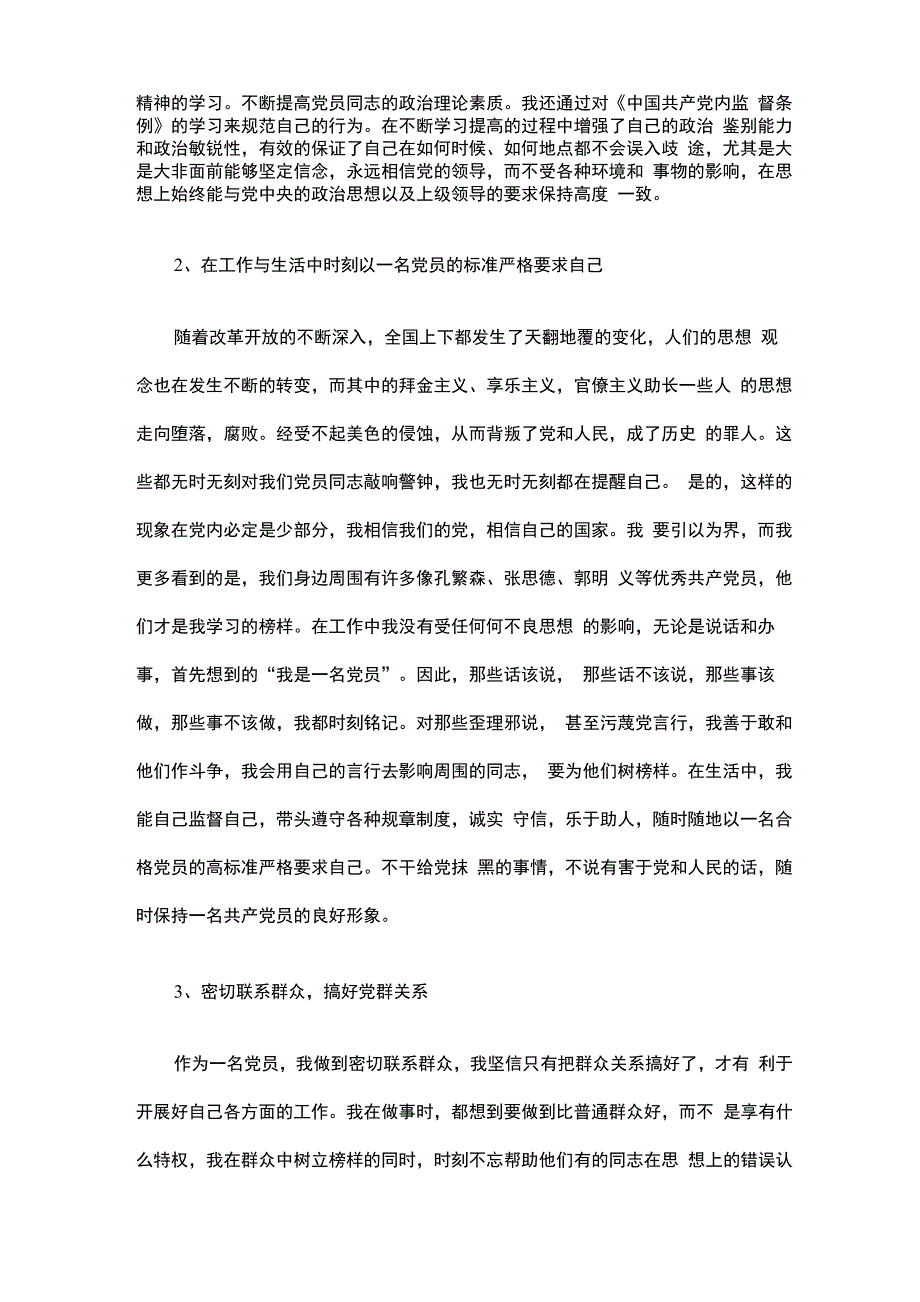 精神的学习。不断提高党员同志的政治理论素质。我还通过对《中国共产党内监 督条例》的学习来规范自己的行为。在不断学习提高的过程中增强了自己的政治 鉴别能力和政治敏锐性，有效的保证了自己在如何时候、如何地点都不会误入歧 途，尤其是大是大非面前能够坚定信念，永远相信党的领导，而不受各种环境和 事物的影响，在思想上始终能与党中央的政治思想以及上级领导的要求保持高度 一致。

2、在工作与生活中时刻以一名党员的标准严格要求自己

随着改革开放的不断深入，全国上下都发生了天翻地覆的变化，人们的思想 观念也在发生不断的转变，而其中的拜金主义、享乐主义，官僚主义助长一些人 的思想走向堕落，腐败。经受不起美色的侵蚀，从而背叛了党和人民，成了历史 的罪人。这些都无时无刻对我们党员同志敲响警钟，我也无时无刻都在提醒自己。 是的，这样的现象在党内必定是少部分，我相信我们的党，相信自己的国家。我 要引以为界，而我更多看到的是，我们身边周围有许多像孔繁森、张思德、郭明 义等优秀共产党员，他们才是我学习的榜样。在工作中我没有受任何何不良思想 的影响，无论是说话和办事，首先想到的“我是一名党员”。因此，那些话该说， 那些话不该说，那些事该做，那些事不该做，我都时刻铭记。对那些歪理邪说， 甚至污蔑党言行，我善于敢和他们作斗争，我会用自己的言行去影响周围的同志， 要为他们树榜样。在生活中，我能自己监督自己，带头遵守各种规章制度，诚实 守信，乐于助人，随时随地以一名合格党员的高标准严格要求自己。不干给党抹 黑的事情，不说有害于党和人民的话，随时保持一名共产党员的良好形象。

3、密切联系群众，搞好党群关系

作为一名党员，我做到密切联系群众，我坚信只有把群众关系搞好了，才有 利于开展好自己各方面的工作。我在做事时，都想到要做到比普通群众好，而不 是享有什么特权，我在群众中树立榜样的同时，时刻不忘帮助他们有的同志在思 想上的错误认